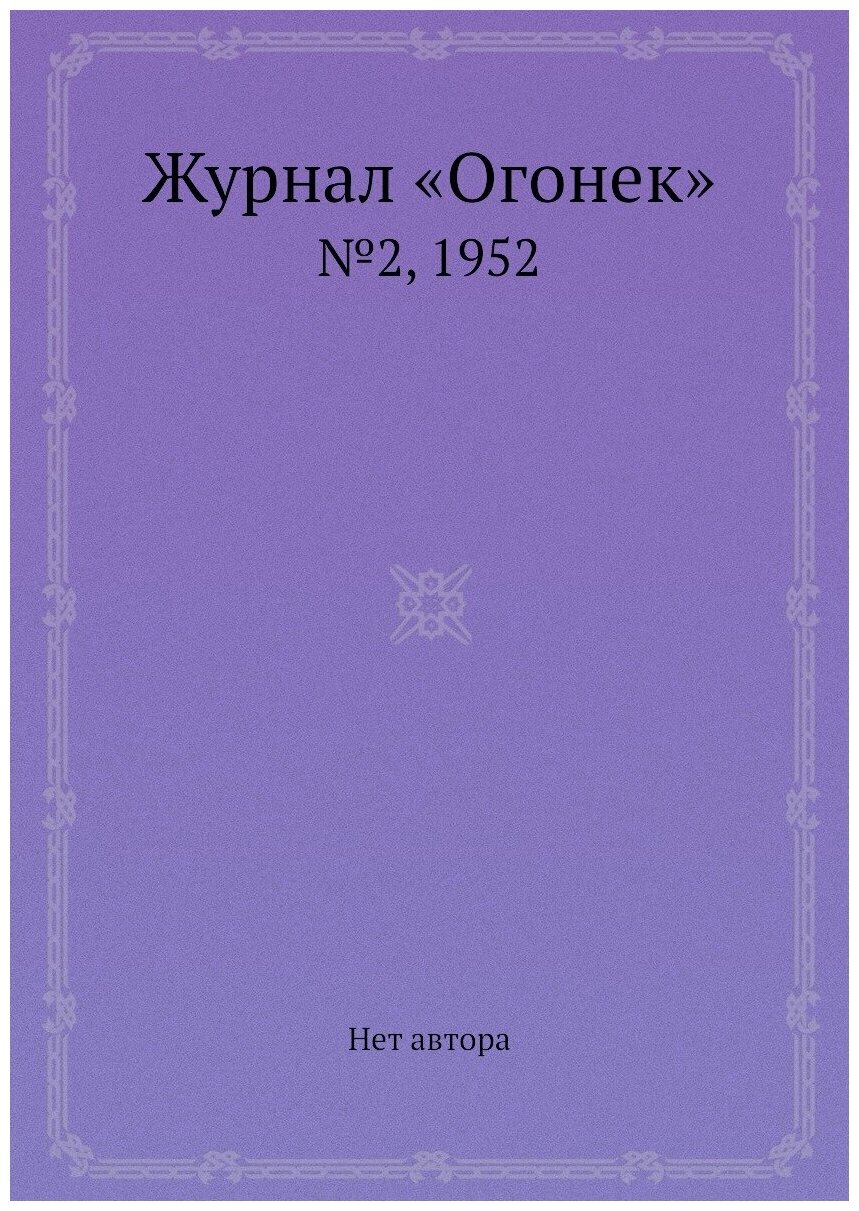 Журнал «Огонек»
№2, 1952

Нет автора